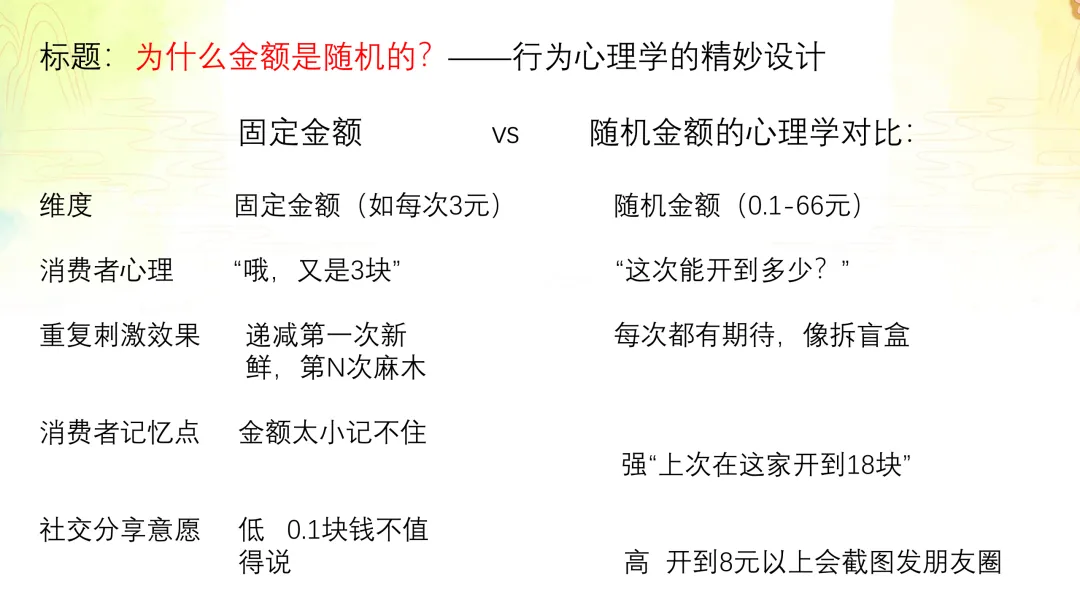 标题：为什么金额是随机的？——行为心理学的精妙设计

固定金额 vs 随机金额的心理学对比：

| 维度 | 固定金额（如每次3元） | 随机金额（0.1-66元） |
|---|---|---|
| 消费者心理 | “哦，又是3块” | “这次能开到多少？” |
| 重复刺激效果 | 递减第一次新鲜，第N次麻木 | 每次都有期待，像拆盲盒 |
| 消费者记忆点 | 金额太小记不住 | 强“上次在这家开到18块” |
| 社交分享意愿 | 低 0.1块钱不值得说 | 高 开到8元以上会截图发朋友圈 |